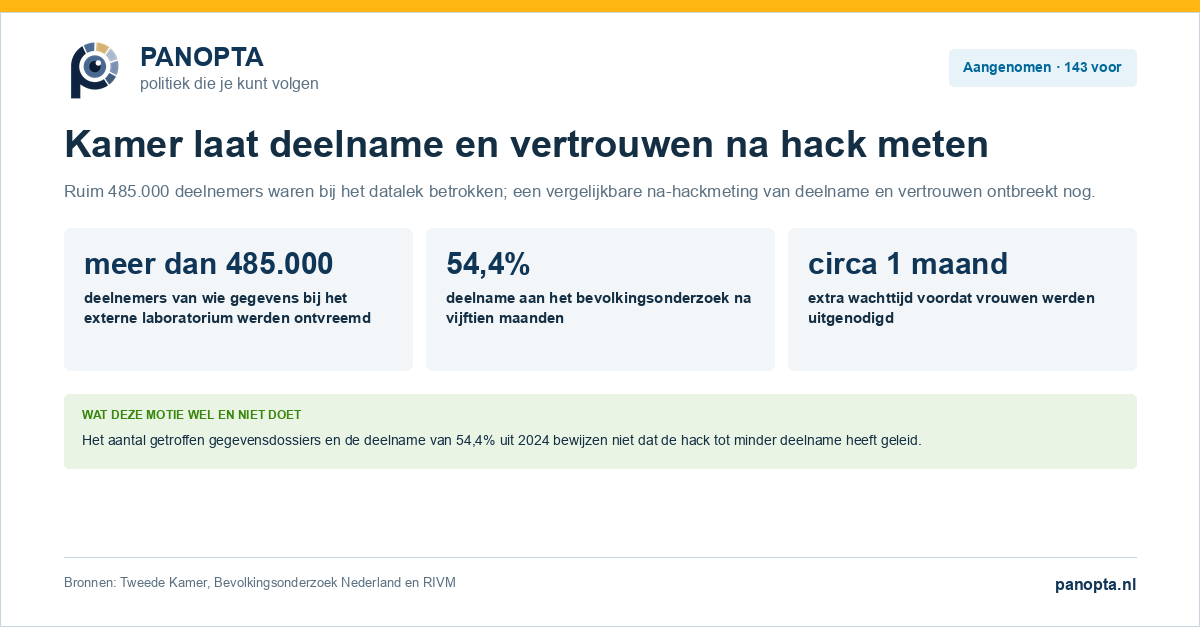 PANOPTA
politiek die je kunt volgen

Aangenomen · 143 voor

Kamer laat deelname en vertrouwen na hack meten

Ruim 485.000 deelnemers waren bij het datalek betrokken; een vergelijkbare na-hackmeting van deelname en vertrouwen ontbreekt nog.

meer dan 485.000

deelnemers van wie gegevens bij het externe laboratorium werden ontvreemd

54,4%

deelname aan het bevolkingsonderzoek na vijftien maanden

circa 1 maand

extra wachttijd voordat vrouwen werden uitgenodigd

WAT DEZE MOTIE WEL EN NIET DOET

Het aantal getroffen gegevensdossiers en de deelname van 54,4% uit 2024 bewijzen niet dat de hack tot minder deelname heeft geleid.

Bronnen: Tweede Kamer, Bevolkingsonderzoek Nederland en RIVM

panopta.nl